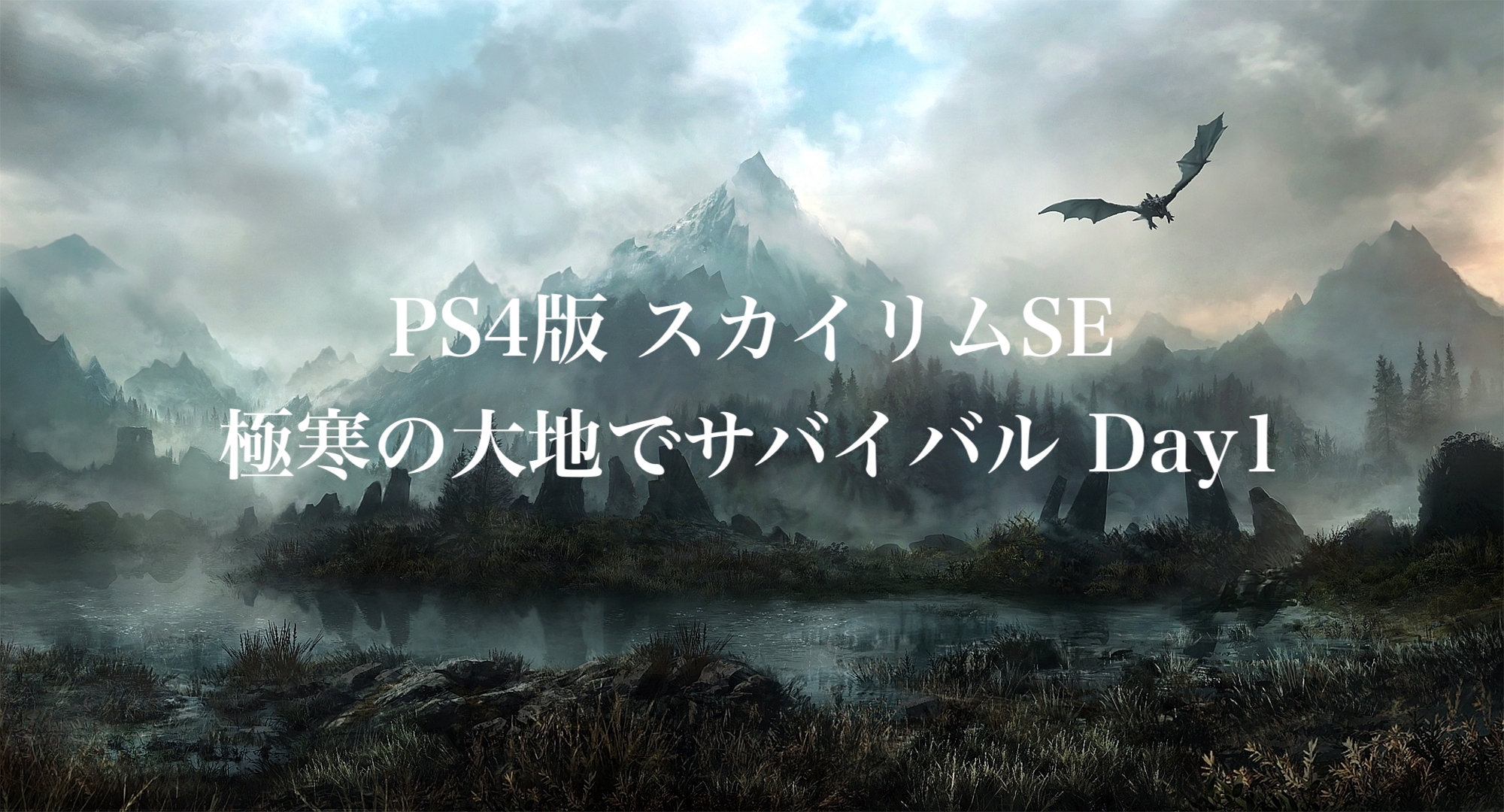 PS4版 スカイリムSE
極寒の大地でサバイバル Day1